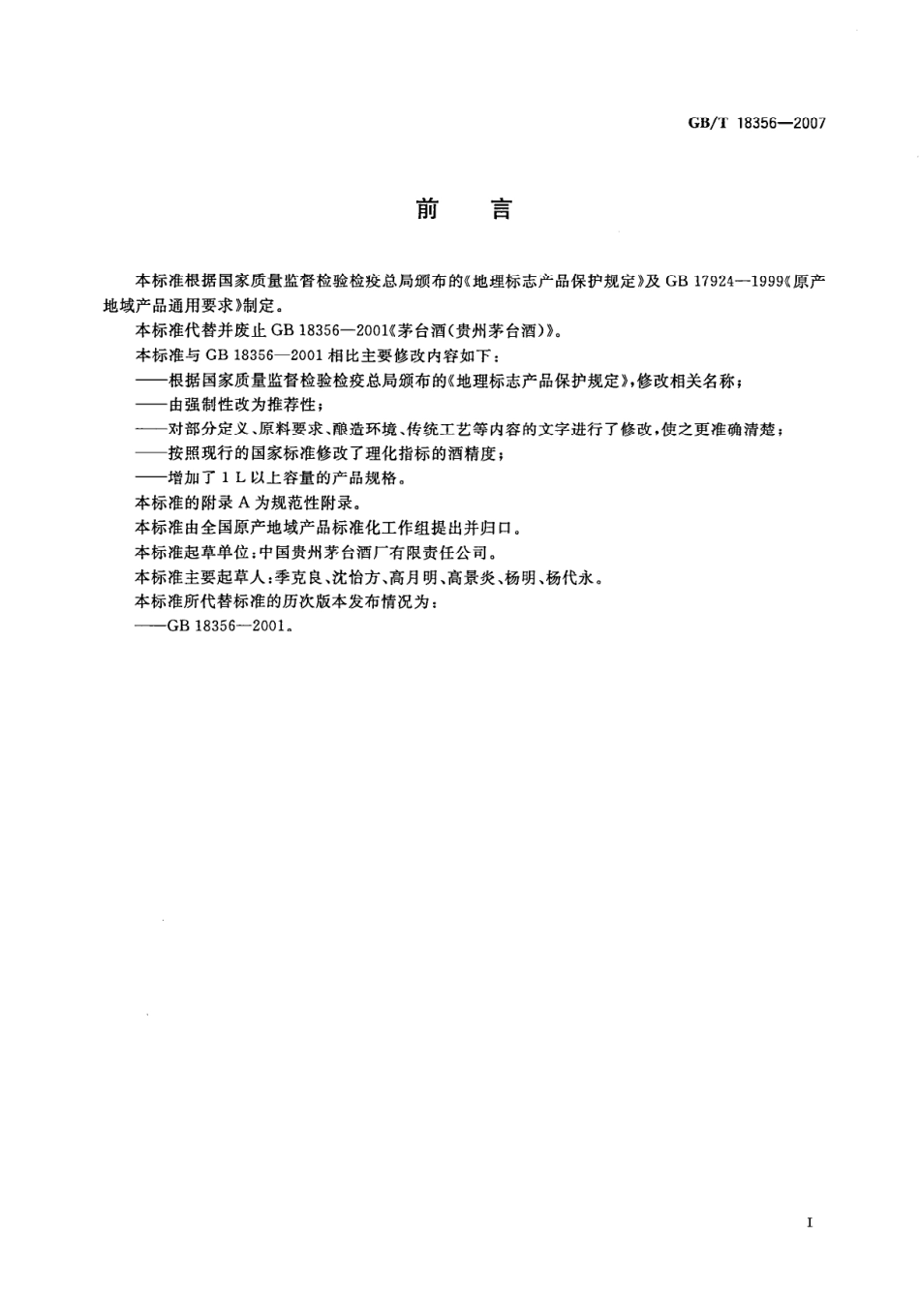 GB/T 18356—2007

前　言

本标准根据国家质量监督检验检疫总局颁布的《地理标志产品保护规定》及 GB 17924—1999《原产地域产品通用要求》制定。

本标准代替并废止 GB 18356—2001《茅台酒(贵州茅台酒)》。

本标准与 GB 18356—2001 相比主要修改内容如下：

——根据国家质量监督检验检疫总局颁布的《地理标志产品保护规定》，修改相关名称；

——由强制性改为推荐性；

——对部分定义、原料要求、酿造环境、传统工艺等内容的文字进行了修改，使之更准确清楚；

——按照现行的国家标准修改了理化指标的酒精度；

——增加了 1 L 以上容量的产品规格。

本标准的附录 A 为规范性附录。

本标准由全国原产地域产品标准化工作组提出并归口。

本标准起草单位：中国贵州茅台酒厂有限责任公司。

本标准主要起草人：季克良、沈怡方、高月明、高景炎、杨明、杨代永。

本标准所代替标准的历次版本发布情况为：

——GB 18356—2001。

I